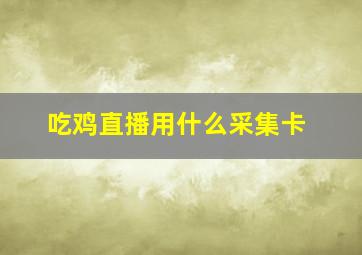 吃鸡直播用什么采集卡